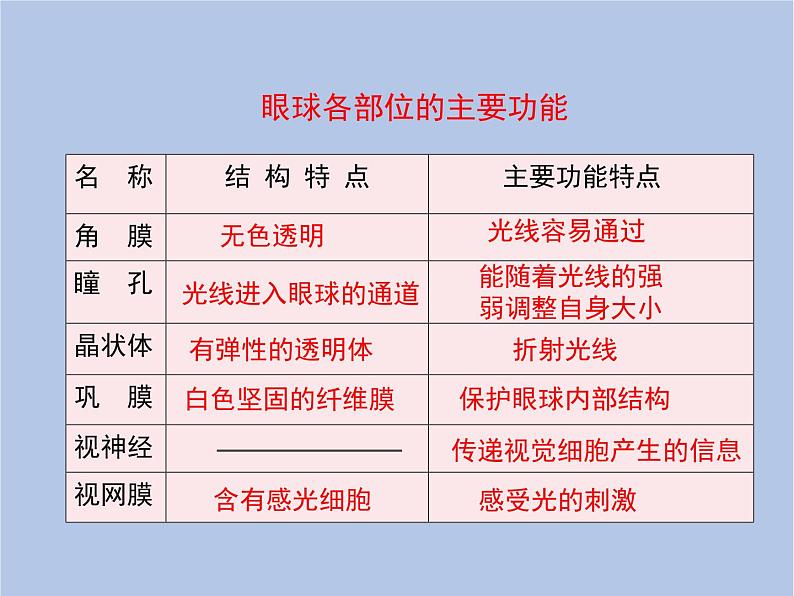 眼球各部位的主要功能

| 名　称 | 结 构 特 点 | 主要功能特点 |
|---|---|---|
| 角　膜 | 无色透明 | 光线容易通过 |
| 瞳　孔 | 光线进入眼球的通道 | 能随着光线的强弱调整自身大小 |
| 晶状体 | 有弹性的透明体 | 折射光线 |
| 巩　膜 | 白色坚固的纤维膜 | 保护眼球内部结构 |
| 视神经 | —————— | 传递视觉细胞产生的信息 |
| 视网膜 | 含有感光细胞 | 感受光的刺激 |